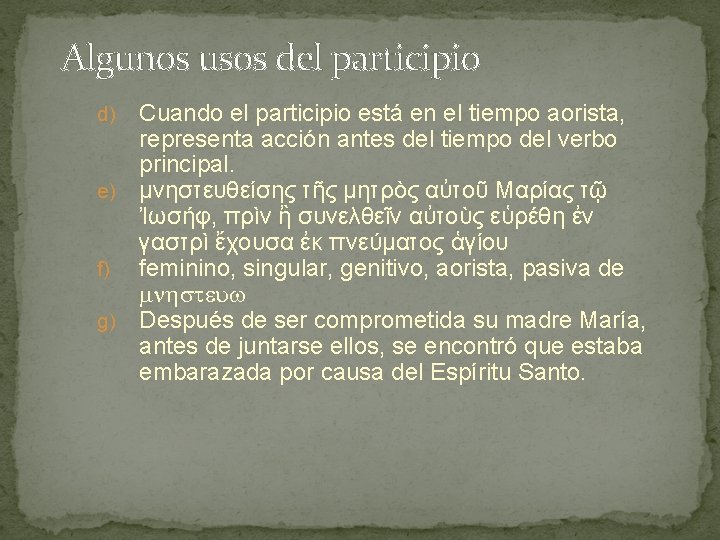 Algunos usos del participio

d) Cuando el participio está en el tiempo aorista, representa acción antes del tiempo del verbo principal.

e) μνηστευθείσης τῆς μητρὸς αὐτοῦ Μαρίας τῷ Ἰωσήφ, πρὶν ἢ συνελθεῖν αὐτοὺς εὑρέθη ἐν γαστρὶ ἔχουσα ἐκ πνεύματος ἁγίου

f) feminino, singular, genitivo, aorista, pasiva de μνηστευω

g) Después de ser comprometida su madre María, antes de juntarse ellos, se encontró que estaba embarazada por causa del Espíritu Santo.